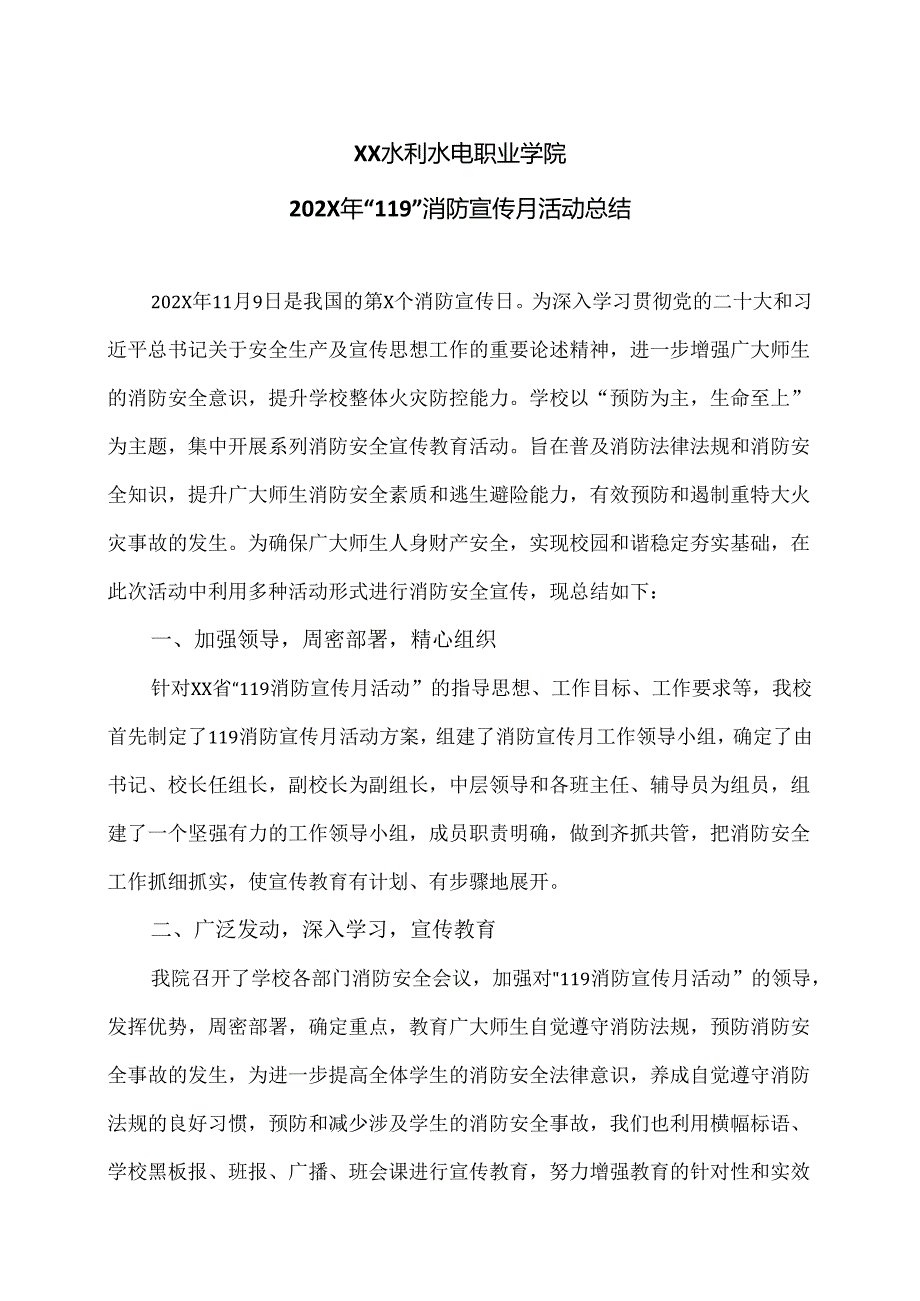 XX水利水电职业学院

202X年“119”消防宣传月活动总结

202X年11月9日是我国的第X个消防宣传日。为深入学习贯彻党的二十大和习近平总书记关于安全生产及宣传思想工作的重要论述精神，进一步增强广大师生的消防安全意识，提升学校整体火灾防控能力。学校以“预防为主，生命至上”为主题，集中开展系列消防安全宣传教育活动。旨在普及消防法律法规和消防安全知识，提升广大师生消防安全素质和逃生避险能力，有效预防和遏制重特大火灾事故的发生。为确保广大师生人身财产安全，实现校园和谐稳定夯实基础，在此次活动中利用多种活动形式进行消防安全宣传，现总结如下：

一、加强领导，周密部署，精心组织

针对XX省“119消防宣传月活动”的指导思想、工作目标、工作要求等，我校首先制定了119消防宣传月活动方案，组建了消防宣传月工作领导小组，确定了由书记、校长任组长，副校长为副组长，中层领导和各班主任、辅导员为组员，组建了一个坚强有力的工作领导小组，成员职责明确，做到齐抓共管，把消防安全工作抓细抓实，使宣传教育有计划、有步骤地展开。

二、广泛发动，深入学习，宣传教育

我院召开了学校各部门消防安全会议，加强对"119消防宣传月活动”的领导，发挥优势，周密部署，确定重点，教育广大师生自觉遵守消防法规，预防消防安全事故的发生，为进一步提高全体学生的消防安全法律意识，养成自觉遵守消防法规的良好习惯，预防和减少涉及学生的消防安全事故，我们也利用横幅标语、学校黑板报、班报、广播、班会课进行宣传教育，努力增强教育的针对性和实效